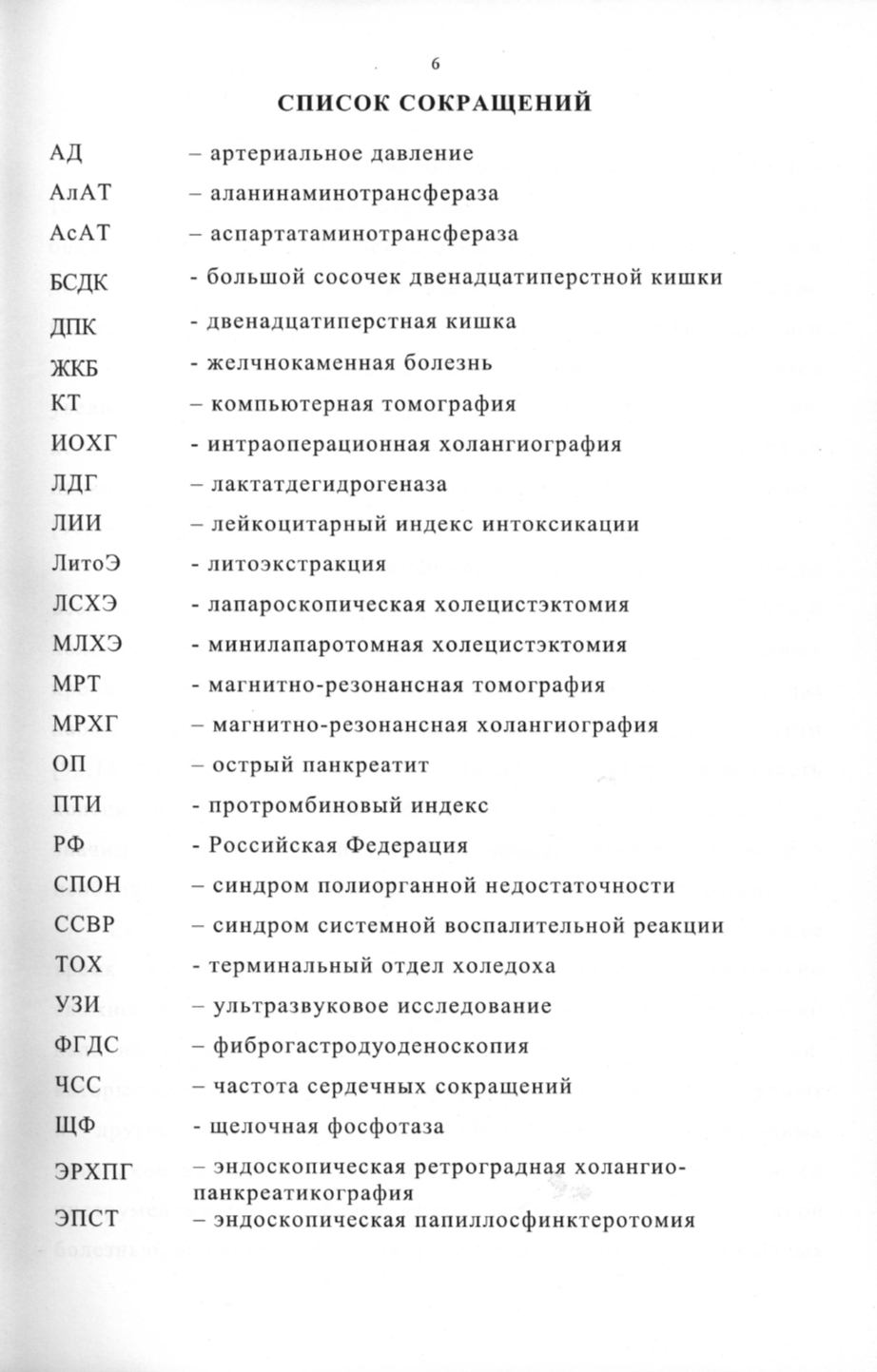 6

СПИСОК СОКРАЩЕНИЙ

АД – артериальное давление
АлАТ – аланинаминотрансфераза
АсАТ – аспартатаминотрансфераза
БСДК - большой сосочек двенадцатиперстной кишки
ДПК - двенадцатиперстная кишка
ЖКБ - желчнокаменная болезнь
КТ – компьютерная томография
ИОХГ - интраоперационная холангиография
ЛДГ – лактатдегидрогеназа
ЛИИ – лейкоцитарный индекс интоксикации
ЛитоЭ - литоэкстракция
ЛСХЭ - лапароскопическая холецистэктомия
МЛХЭ - минилапаротомная холецистэктомия
МРТ - магнитно-резонансная томография
МРХГ – магнитно-резонансная холангиография
ОП – острый панкреатит
ПТИ - протромбиновый индекс
РФ - Российская Федерация
СПОН – синдром полиорганной недостаточности
ССВР – синдром системной воспалительной реакции
ТОХ - терминальный отдел холедоха
УЗИ – ультразвуковое исследование
ФГДС – фиброгастродуоденоскопия
ЧСС – частота сердечных сокращений
ЩФ - щелочная фосфотаза
ЭРХПГ – эндоскопическая ретроградная холангиопанкреатикография
ЭПСТ – эндоскопическая папиллосфинктеротомия